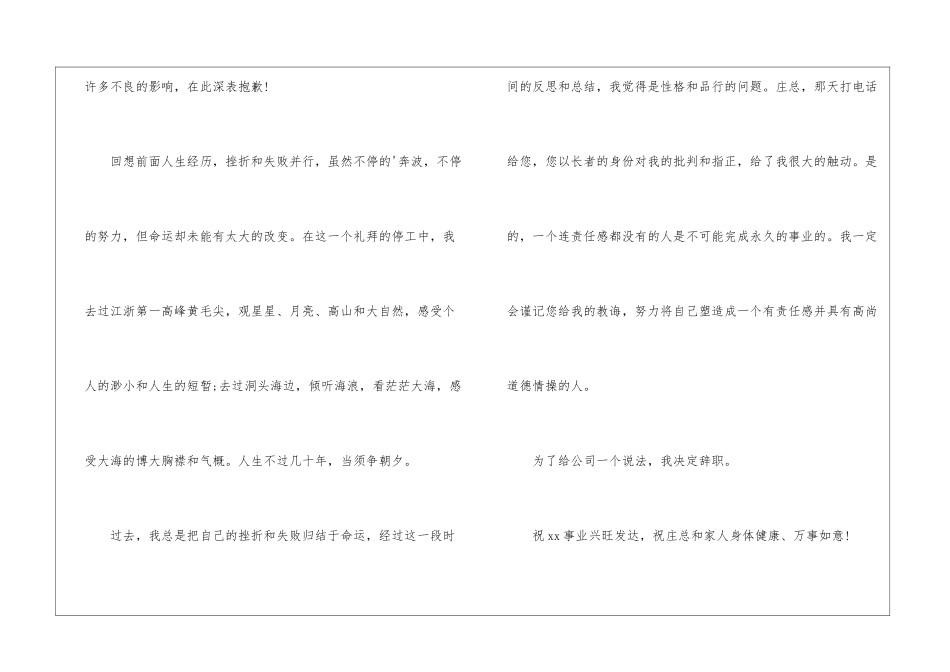 许多不良的影响，在此深表抱歉！

回想前面人生经历，挫折和失败并行，虽然不停的'奔波，不停的努力，但命运却未能有太大的改变。在这一个礼拜的停工中，我去过江浙第一高峰黄毛尖，观星星、月亮、高山和大自然，感受个人的渺小和人生的短暂;去过洞头海边，倾听海浪，看茫茫大海，感受大海的博大胸襟和气概。人生不过几十年，当须争朝夕。

过去，我总是把自己的挫折和失败归结于命运，经过这一段时间的反思和总结，我觉得是性格和品行的问题。庄总，那天打电话给您，您以长者的身份对我的批判和指正，给了我很大的触动。是的，一个连责任感都没有的人是不可能完成永久的事业的。我一定会谨记您给我的教诲，努力将自己塑造成一个有责任感并具有高尚道德情操的人。

为了给公司一个说法，我决定辞职。

祝xx事业兴旺发达，祝庄总和家人身体健康、万事如意！